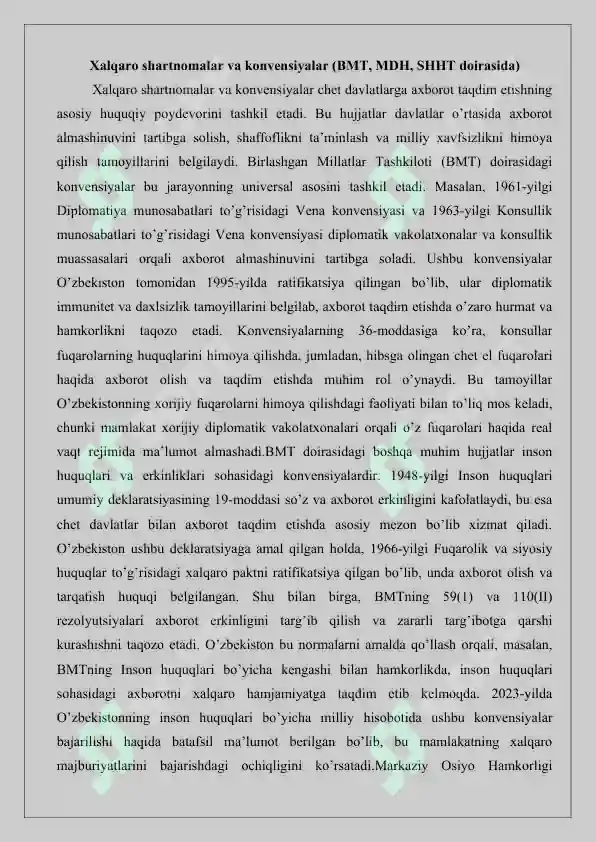 Xalqaro shartnomalar va konvensiyalar (BMT, MDH, SHHT doirasida)

Xalqaro shartnomalar va konvensiyalar chet davlatlarga axborot taqdim etishning asosiy huquqiy poydevorini tashkil etadi. Bu hujjatlar davlatlar o'rtasida axborot almashinuvini tartibga solish, shaffoflikni ta'minlash va milliy xavfsizlikni himoya qilish tamoyillarini belgilaydi. Birlashgan Millatlar Tashkiloti (BMT) doirasidagi konvensiyalar bu jarayonning universal asosini tashkil etadi. Masalan, 1961-yilgi Diplomatiya munosabatlari to'g'risidagi Vena konvensiyasi va 1963-yilgi Konsullik munosabatlari to'g'risidagi Vena konvensiyasi diplomatik vakolatxonalar va konsullik muassasalari orqali axborot almashinuvini tartibga soladi. Ushbu konvensiyalar O'zbekiston tomonidan 1995-yilda ratifikatsiya qilingan bo'lib, ular diplomatik immunitet va daxlsizlik tamoyillarini belgilab, axborot taqdim etishda o'zaro hurmat va hamkorlikni taqozo etadi. Konvensiyalarning 36-moddasiga ko'ra, konsullar fuqarolarning huquqlarini himoya qilishda, jumladan, hibsga olingan chet el fuqarolari haqida axborot olish va taqdim etishda muhim rol o'ynaydi. Bu tamoyillar O'zbekistonning xorijiy fuqarolarni himoya qilishdagi faoliyati bilan to'liq mos keladi, chunki mamlakat xorijiy diplomatik vakolatxonalari orqali o'z fuqarolari haqida real vaqt rejimida ma'lumot almashadi.BMT doirasidagi boshqa muhim hujjatlar inson huquqlari va erkinliklari sohasidagi konvensiyalardir. 1948-yilgi Inson huquqlari umumiy deklaratsiyasining 19-moddasi so'z va axborot erkinligini kafolatlaydi, bu esa chet davlatlar bilan axborot taqdim etishda asosiy mezon bo'lib xizmat qiladi. O'zbekiston ushbu deklaratsiyaga amal qilgan holda, 1966-yilgi Fuqarolik va siyosiy huquqlar to'g'risidagi xalqaro paktni ratifikatsiya qilgan bo'lib, unda axborot olish va tarqatish huquqi belgilangan. Shu bilan birga, BMTning 59(1) va 110(II) rezolyutsiyalari axborot erkinligini targ'ib qilish va zararli targ'ibotga qarshi kurashishni taqozo etadi. O'zbekiston bu normalarni amalda qo'llash orqali, masalan, BMTning Inson huquqlari bo'yicha kengashi bilan hamkorlikda, inson huquqlari sohasidagi axborotni xalqaro hamjamiyatga taqdim etib kelmoqda. 2023-yilda O'zbekistonning inson huquqlari bo'yicha milliy hisobotida ushbu konvensiyalar bajarilishi haqida batafsil ma'lumot berilgan bo'lib, bu mamlakatning xalqaro majburiyatlarini bajarishdagi ochiqligini ko'rsatadi.Markaziy Osiyo Hamkorligi